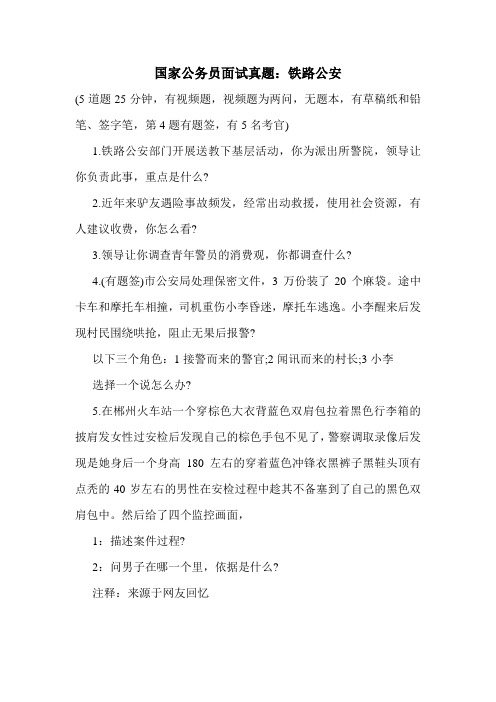 国家公务员面试真题：铁路公安

(5 道题 25 分钟，有视频题，视频题为两问，无题本，有草稿纸和铅笔、签字笔，第 4 题有题签，有 5 名考官)

1.铁路公安部门开展送教下基层活动，你为派出所警院，领导让你负责此事，重点是什么?

2.近年来驴友遇险事故频发，经常出动救援，使用社会资源，有人建议收费，你怎么看?

3.领导让你调查青年警员的消费观，你都调查什么?

4.(有题签)市公安局处理保密文件，3 万份装了 20 个麻袋。途中卡车和摩托车相撞，司机重伤小李昏迷，摩托车逃逸。小李醒来后发现村民围绕哄抢，阻止无果后报警?

以下三个角色：1 接警而来的警官;2 闻讯而来的村长;3 小李

选择一个说怎么办?

5.在郴州火车站一个穿棕色大衣背蓝色双肩包拉着黑色行李箱的披肩发女性过安检后发现自己的棕色手包不见了，警察调取录像后发现是她身后一个身高 180 左右的穿着蓝色冲锋衣黑裤子黑鞋头顶有点秃的 40 岁左右的男性在安检过程中趁其不备塞到了自己的黑色双肩包中。然后给了四个监控画面，

1：描述案件过程?

2：问男子在哪一个里，依据是什么?

注释：来源于网友回忆